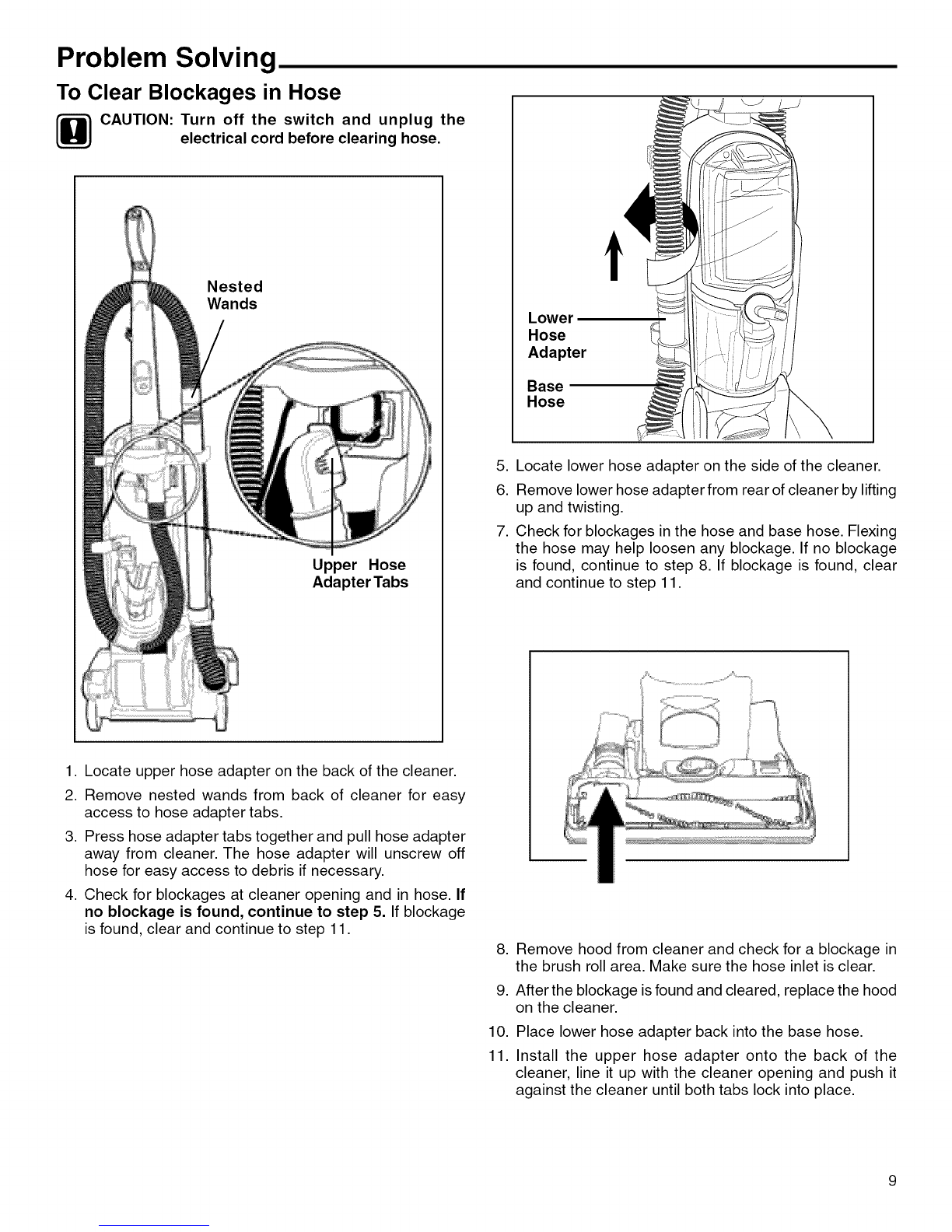 Problem Solving

To Clear Blockages in Hose

CAUTION: Turn off the switch and unplug the electrical cord before clearing hose.

Nested
Wands

Upper Hose
Adapter Tabs

1. Locate upper hose adapter on the back of the cleaner.

2. Remove nested wands from back of cleaner for easy access to hose adapter tabs.

3. Press hose adapter tabs together and pull hose adapter away from cleaner. The hose adapter will unscrew off hose for easy access to debris if necessary.

4. Check for blockages at cleaner opening and in hose. If no blockage is found, continue to step 5. If blockage is found, clear and continue to step 11.

Lower
Hose
Adapter

Base
Hose

5. Locate lower hose adapter on the side of the cleaner.

6. Remove lower hose adapter from rear of cleaner by lifting up and twisting.

7. Check for blockages in the hose and base hose. Flexing the hose may help loosen any blockage. If no blockage is found, continue to step 8. If blockage is found, clear and continue to step 11.

8. Remove hood from cleaner and check for a blockage in the brush roll area. Make sure the hose inlet is clear.

9. After the blockage is found and cleared, replace the hood on the cleaner.

10. Place lower hose adapter back into the base hose.

11. Install the upper hose adapter onto the back of the cleaner, line it up with the cleaner opening and push it against the cleaner until both tabs lock into place.

9